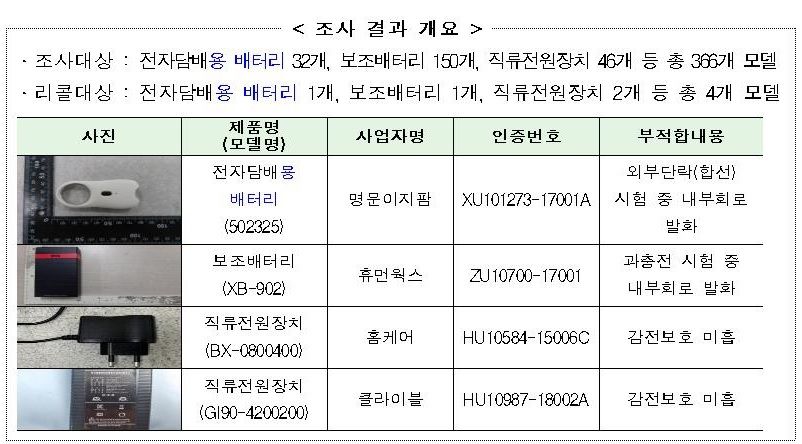 < 조사 결과 개요 >

· 조사대상 : 전자담배용 배터리 32개, 보조배터리 150개, 직류전원장치 46개 등 총 366개 모델

· 리콜대상 : 전자담배용 배터리 1개, 보조배터리 1개, 직류전원장치 2개 등 총 4개 모델

| 사진 | 제품명 (모델명) | 사업자명 | 인증번호 | 부적합내용 |
|---|---|---|---|---|
|  | 전자담배용 배터리 (502325) | 명문이지팜 | XU101273-17001A | 외부단락(합선) 시험 중 내부회로 발화 |
|  | 보조배터리 (XB-902) | 휴먼웍스 | ZU10700-17001 | 과충전 시험 중 내부회로 발화 |
|  | 직류전원장치 (BX-0800400) | 홈케어 | HU10584-15006C | 감전보호 미흡 |
|  | 직류전원장치 (GI90-4200200) | 클라이블 | HU10987-18002A | 감전보호 미흡 |